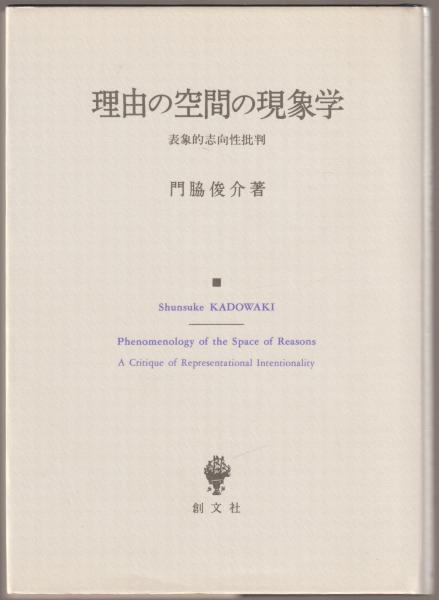 理由の空間の現象学

表象的志向性批判

門脇俊介著

■

Shunsuke KADOWAKI

Phenomenology of the Space of Reasons

A Critique of Representational Intentionality

創文社